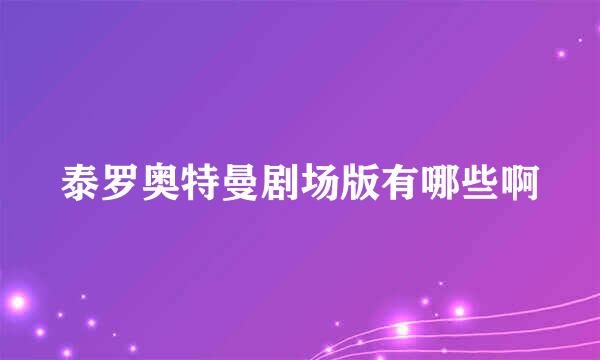 泰罗奥特曼剧场版有哪些啊